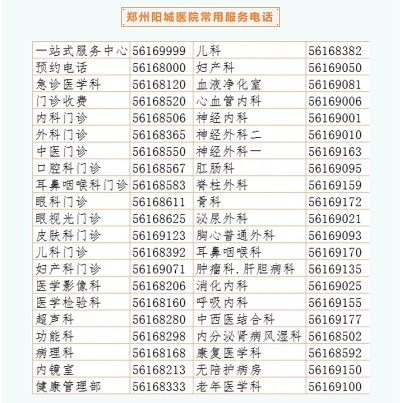 郑州阳城医院常用服务电话

| 一站式服务中心 | 56169999 | 儿科 | 56168382 |
|---|---|---|---|
| 预约电话 | 56168000 | 妇产科 | 56169050 |
| 急诊医学科 | 56168120 | 血液净化室 | 56169081 |
| 门诊收费 | 56168520 | 心血管内科 | 56169006 |
| 内科门诊 | 56168506 | 神经内科 | 56169001 |
| 外科门诊 | 56168365 | 神经外科二 | 56169010 |
| 中医门诊 | 56168550 | 神经外科一 | 56169163 |
| 口腔科门诊 | 56168567 | 肛肠科 | 56169095 |
| 耳鼻咽喉科门诊 | 56168583 | 脊柱外科 | 56169159 |
| 眼科门诊 | 56168611 | 骨科 | 56169172 |
| 眼视光门诊 | 56168625 | 泌尿外科 | 56169021 |
| 皮肤科门诊 | 56169123 | 胸心普通外科 | 56169093 |
| 儿科门诊 | 56168392 | 耳鼻咽喉科 | 56169170 |
| 妇产科门诊 | 56169071 | 肿瘤科.肝胆病科 | 56169135 |
| 医学影像科 | 56168206 | 消化内科 | 56169025 |
| 医学检验科 | 56168160 | 呼吸内科 | 56169155 |
| 超声科 | 56168280 | 中西医结合科 | 56169177 |
| 功能科 | 56168298 | 内分泌肾病风湿科 | 56168502 |
| 病理科 | 56168168 | 康复医学科 | 56168592 |
| 内镜室 | 56168213 | 无陪护病房 | 56169150 |
| 健康管理部 | 56168333 | 老年医学科 | 56169100 |